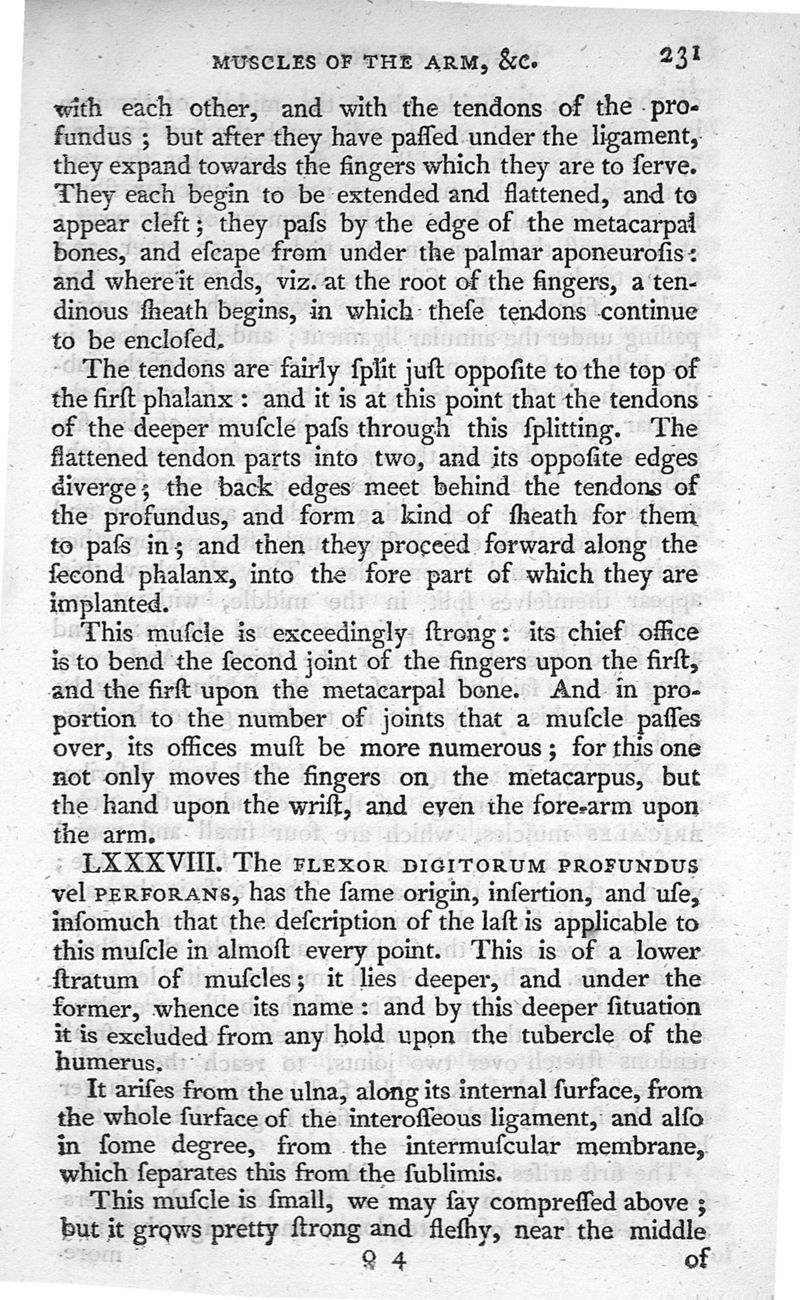 MUSCLES OF THE ARM, &c. 231

with each other, and with the tendons of the profundus; but after they have paſſed under the ligament, they expand towards the fingers which they are to ſerve. They each begin to be extended and flattened, and to appear cleft; they paſs by the edge of the metacarpal bones, and eſcape from under the palmar aponeuroſis: and where it ends, viz. at the root of the fingers, a tendinous ſheath begins, in which theſe tendons continue to be encloſed.

The tendons are fairly ſplit juſt oppoſite to the top of the firſt phalanx: and it is at this point that the tendons of the deeper muſcle paſs through this ſplitting. The flattened tendon parts into two, and its oppoſite edges diverge; the back edges meet behind the tendons of the profundus, and form a kind of ſheath for them to paſs in; and then they proceed forward along the ſecond phalanx, into the fore part of which they are implanted.

This muſcle is exceedingly ſtrong: its chief office is to bend the ſecond joint of the fingers upon the firſt, and the firſt upon the metacarpal bone. And in proportion to the number of joints that a muſcle paſſes over, its offices muſt be more numerous; for this one not only moves the fingers on the metacarpus, but the hand upon the wriſt, and even the fore-arm upon the arm.

LXXXVIII. The FLEXOR DIGITORUM PROFUNDUS vel PERFORANS, has the ſame origin, inſertion, and uſe, inſomuch that the deſcription of the laſt is applicable to this muſcle in almoſt every point. This is of a lower ſtratum of muſcles; it lies deeper, and under the former, whence its name: and by this deeper ſituation it is excluded from any hold upon the tubercle of the humerus.

It ariſes from the ulna, along its internal ſurface, from the whole ſurface of the interoſſeous ligament, and alſo in ſome degree, from the intermuſcular membrane, which ſeparates this from the ſublimis.

This muſcle is ſmall, we may ſay compreſſed above; but it grows pretty ſtrong and fleſhy, near the middle

Q 4 of